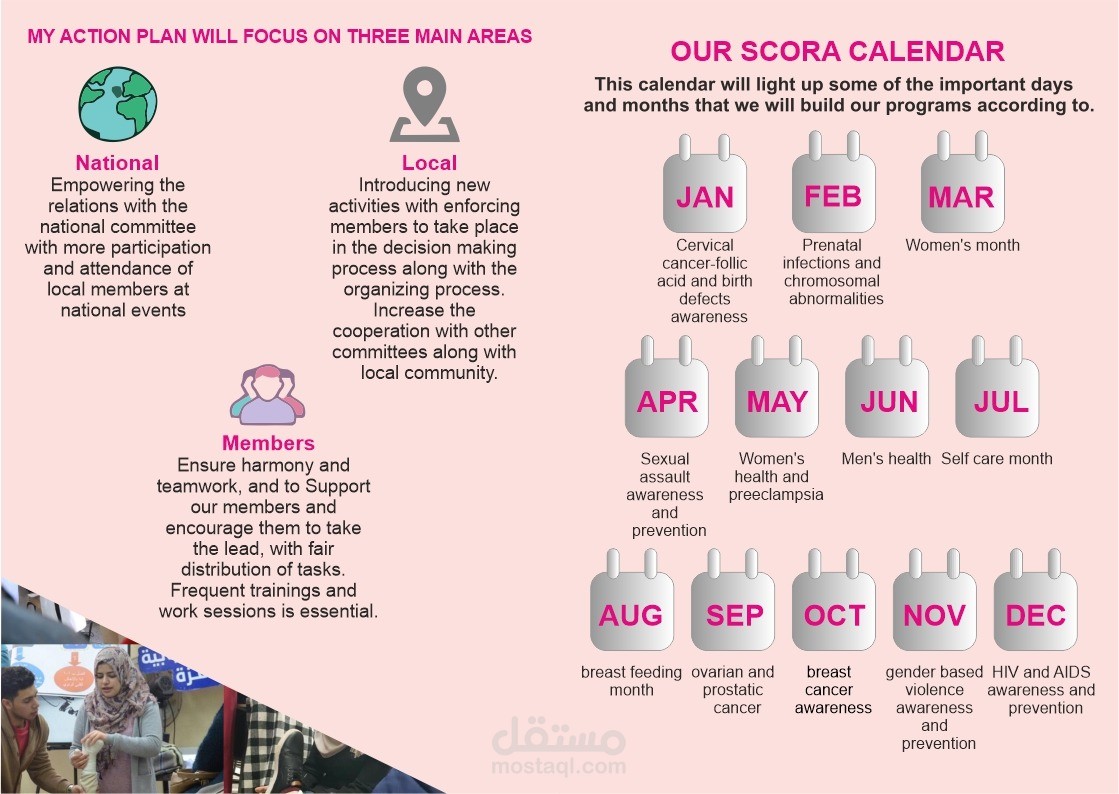 MY ACTION PLAN WILL FOCUS ON THREE MAIN AREAS

National
Empowering the relations with the national committee with more participation and attendance of local members at national events

Local
Introducing new activities with enforcing members to take place in the decision making process along with the organizing process. Increase the cooperation with other committees along with local community.

Members
Ensure harmony and teamwork, and to Support our members and encourage them to take the lead, with fair distribution of tasks. Frequent trainings and work sessions is essential.

OUR SCORA CALENDAR
This calendar will light up some of the important days and months that we will build our programs according to.

JAN
Cervical cancer-follic acid and birth defects awareness

FEB
Prenatal infections and chromosomal abnormalities

MAR
Women's month

APR
Sexual assault awareness and prevention

MAY
Women's health and preeclampsia

JUN
Men's health

JUL
Self care month

AUG
breast feeding month

SEP
ovarian and prostatic cancer

OCT
breast cancer awareness

NOV
gender based violence awareness and prevention

DEC
HIV and AIDS awareness and prevention

مستقل
mostaql.com